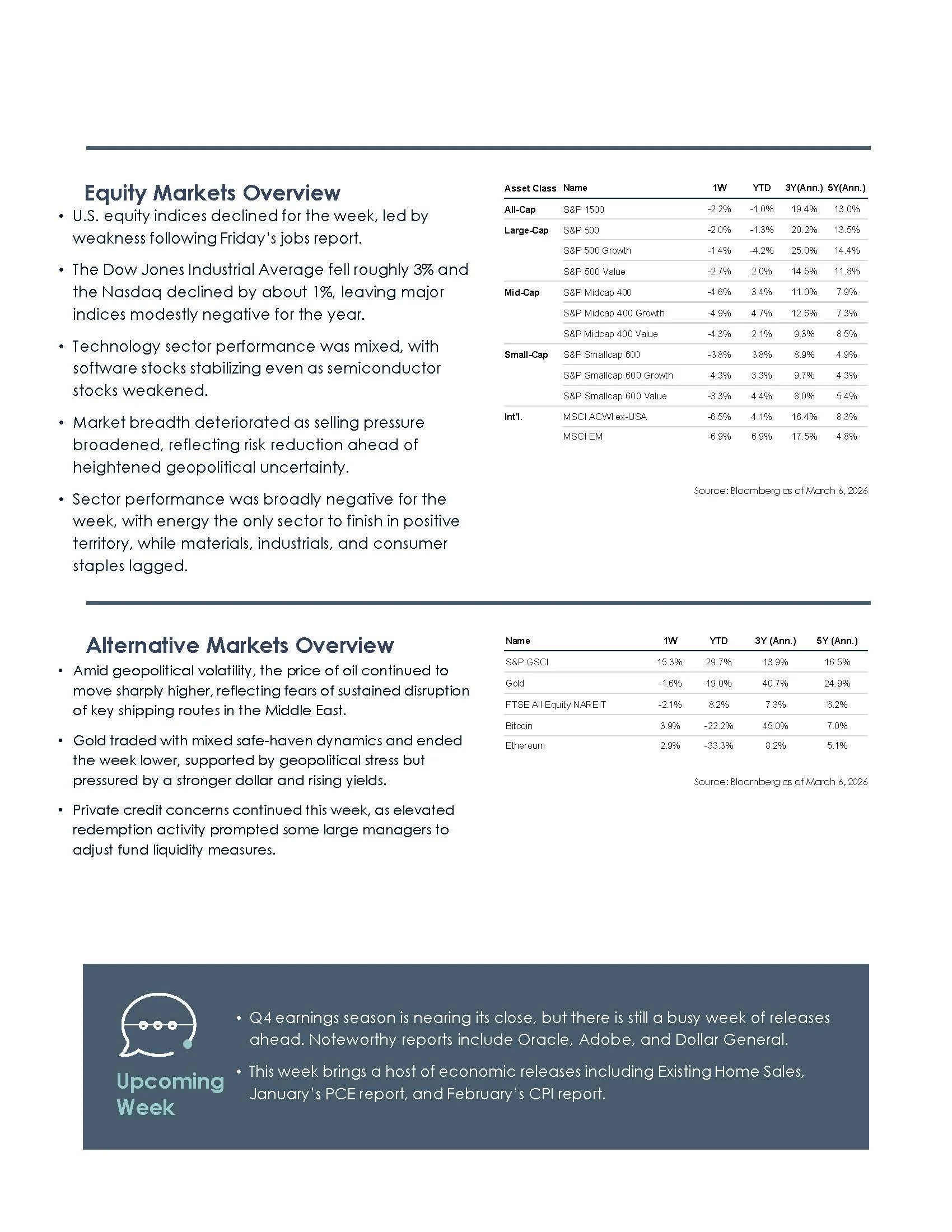 Equity Markets Overview

• U.S. equity indices declined for the week, led by weakness following Friday's jobs report.

• The Dow Jones Industrial Average fell roughly 3% and the Nasdaq declined by about 1%, leaving major indices modestly negative for the year.

• Technology sector performance was mixed, with software stocks stabilizing even as semiconductor stocks weakened.

• Market breadth deteriorated as selling pressure broadened, reflecting risk reduction ahead of heightened geopolitical uncertainty.

• Sector performance was broadly negative for the week, with energy the only sector to finish in positive territory, while materials, industrials, and consumer staples lagged.

| Asset Class | Name | 1W | YTD | 3Y(Ann.) | 5Y(Ann.) |
|---|---|---|---|---|---|
| All-Cap | S&P 1500 | -2.2% | -1.0% | 19.4% | 13.0% |
| Large-Cap | S&P 500 | -2.0% | -1.3% | 20.2% | 13.5% |
| | S&P 500 Growth | -1.4% | -4.2% | 25.0% | 14.4% |
| | S&P 500 Value | -2.7% | 2.0% | 14.5% | 11.8% |
| Mid-Cap | S&P Midcap 400 | -4.6% | 3.4% | 11.0% | 7.9% |
| | S&P Midcap 400 Growth | -4.9% | 4.7% | 12.6% | 7.3% |
| | S&P Midcap 400 Value | -4.3% | 2.1% | 9.3% | 8.5% |
| Small-Cap | S&P Smallcap 600 | -3.8% | 3.8% | 8.9% | 4.9% |
| | S&P Smallcap 600 Growth | -4.3% | 3.3% | 9.7% | 4.3% |
| | S&P Smallcap 600 Value | -3.3% | 4.4% | 8.0% | 5.4% |
| Int'l. | MSCI ACWI ex-USA | -6.5% | 4.1% | 16.4% | 8.3% |
| | MSCI EM | -6.9% | 6.9% | 17.5% | 4.8% |

Source: Bloomberg as of March 6, 2026

Alternative Markets Overview

• Amid geopolitical volatility, the price of oil continued to move sharply higher, reflecting fears of sustained disruption of key shipping routes in the Middle East.

• Gold traded with mixed safe-haven dynamics and ended the week lower, supported by geopolitical stress but pressured by a stronger dollar and rising yields.

• Private credit concerns continued this week, as elevated redemption activity prompted some large managers to adjust fund liquidity measures.

| Name | 1W | YTD | 3Y (Ann.) | 5Y (Ann.) |
|---|---|---|---|---|
| S&P GSCI | 15.3% | 29.7% | 13.9% | 16.5% |
| Gold | -1.6% | 19.0% | 40.7% | 24.9% |
| FTSE All Equity NAREIT | -2.1% | 8.2% | 7.3% | 6.2% |
| Bitcoin | 3.9% | -22.2% | 45.0% | 7.0% |
| Ethereum | 2.9% | -33.3% | 8.2% | 5.1% |

Source: Bloomberg as of March 6, 2026

Upcoming Week

• Q4 earnings season is nearing its close, but there is still a busy week of releases ahead. Noteworthy reports include Oracle, Adobe, and Dollar General.

• This week brings a host of economic releases including Existing Home Sales, January's PCE report, and February's CPI report.